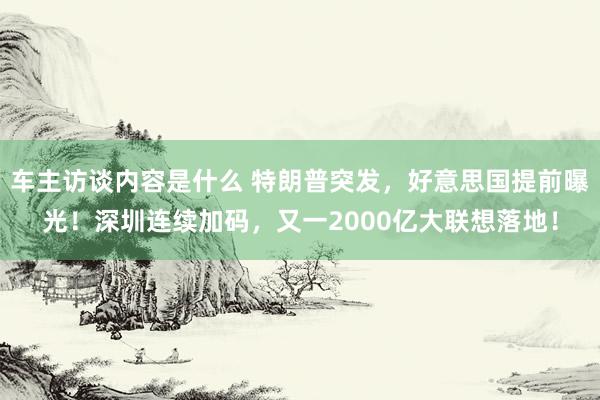 车主访谈内容是什么 特朗普突发，好意思国提前曝光！深圳连续加码，又一2000亿大联想落地！